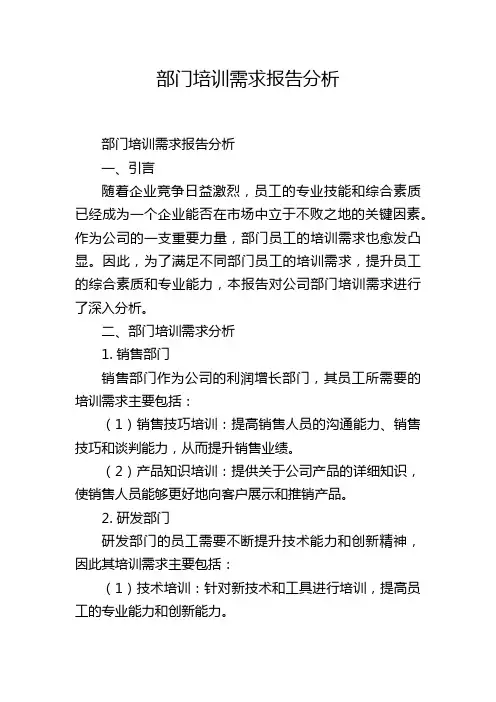 部门培训需求报告分析

部门培训需求报告分析

一、引言

随着企业竞争日益激烈，员工的专业技能和综合素质已经成为一个企业能否在市场中立于不败之地的关键因素。作为公司的一支重要力量，部门员工的培训需求也愈发凸显。因此，为了满足不同部门员工的培训需求，提升员工的综合素质和专业能力，本报告对公司部门培训需求进行了深入分析。

二、部门培训需求分析

1. 销售部门

销售部门作为公司的利润增长部门，其员工所需要的培训需求主要包括：

（1）销售技巧培训：提高销售人员的沟通能力、销售技巧和谈判能力，从而提升销售业绩。

（2）产品知识培训：提供关于公司产品的详细知识，使销售人员能够更好地向客户展示和推销产品。

2. 研发部门

研发部门的员工需要不断提升技术能力和创新精神，因此其培训需求主要包括：

（1）技术培训：针对新技术和工具进行培训，提高员工的专业能力和创新能力。